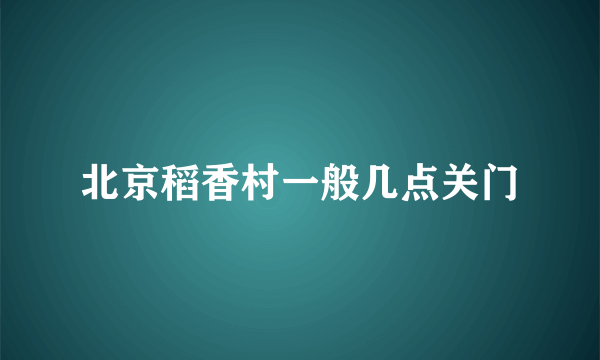 北京稻香村一般几点关门